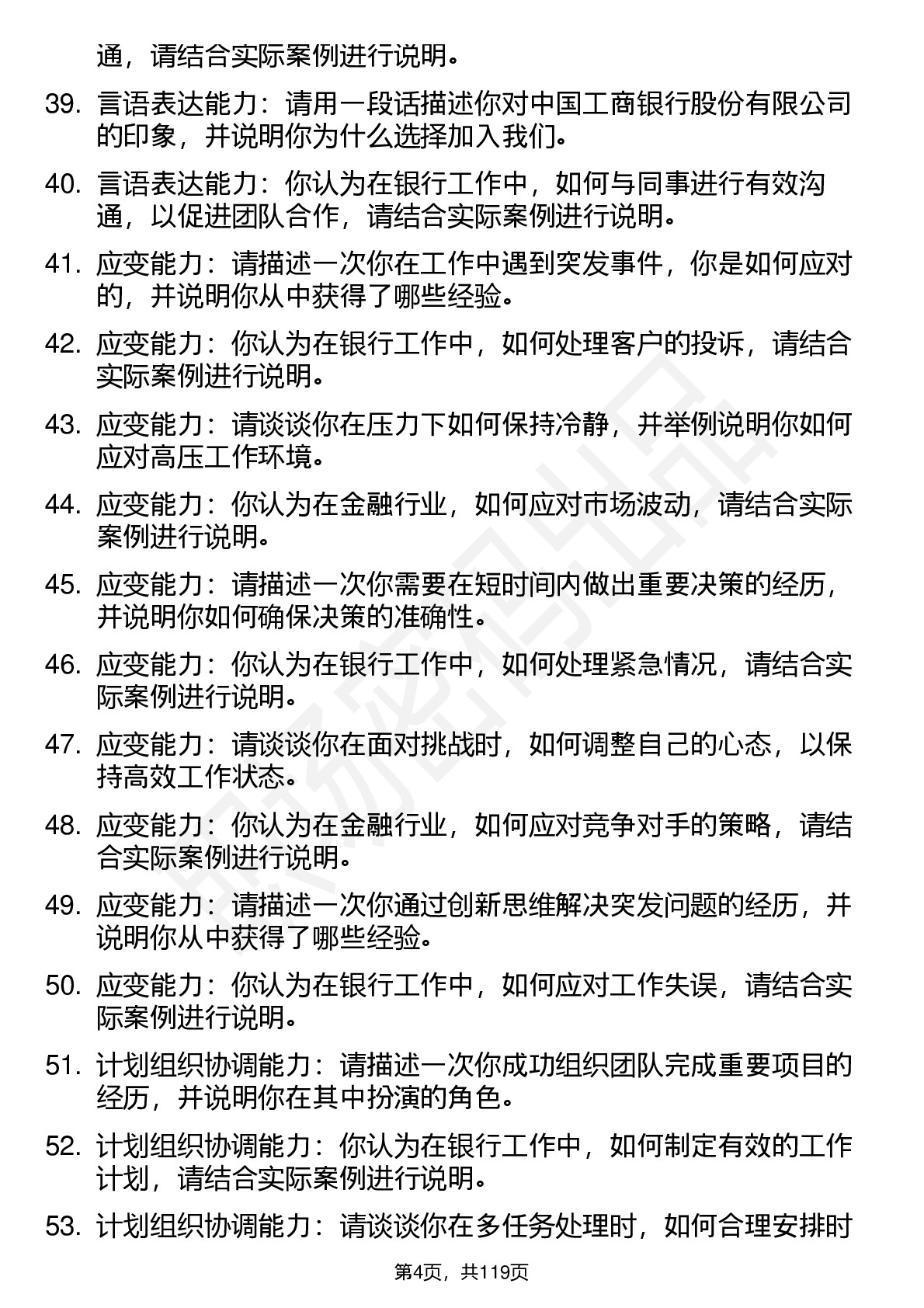 通，请结合实际案例进行说明。

39. 言语表达能力：请用一段话描述你对中国工商银行股份有限公司的印象，并说明你为什么选择加入我们。

40. 言语表达能力：你认为在银行工作中，如何与同事进行有效沟通，以促进团队合作，请结合实际案例进行说明。

41. 应变能力：请描述一次你在工作中遇到突发事件，你是如何应对的，并说明你从中获得了哪些经验。

42. 应变能力：你认为在银行工作中，如何处理客户的投诉，请结合实际案例进行说明。

43. 应变能力：请谈谈你在压力下如何保持冷静，并举例说明你如何应对高压工作环境。

44. 应变能力：你认为在金融行业，如何应对市场波动，请结合实际案例进行说明。

45. 应变能力：请描述一次你需要在短时间内做出重要决策的经历，并说明你如何确保决策的准确性。

46. 应变能力：你认为在银行工作中，如何处理紧急情况，请结合实际案例进行说明。

47. 应变能力：请谈谈你在面对挑战时，如何调整自己的心态，以保持高效工作状态。

48. 应变能力：你认为在金融行业，如何应对竞争对手的策略，请结合实际案例进行说明。

49. 应变能力：请描述一次你通过创新思维解决突发问题的经历，并说明你从中获得了哪些经验。

50. 应变能力：你认为在银行工作中，如何应对工作失误，请结合实际案例进行说明。

51. 计划组织协调能力：请描述一次你成功组织团队完成重要项目的经历，并说明你在其中扮演的角色。

52. 计划组织协调能力：你认为在银行工作中，如何制定有效的工作计划，请结合实际案例进行说明。

53. 计划组织协调能力：请谈谈你在多任务处理时，如何合理安排时

第4页，共119页